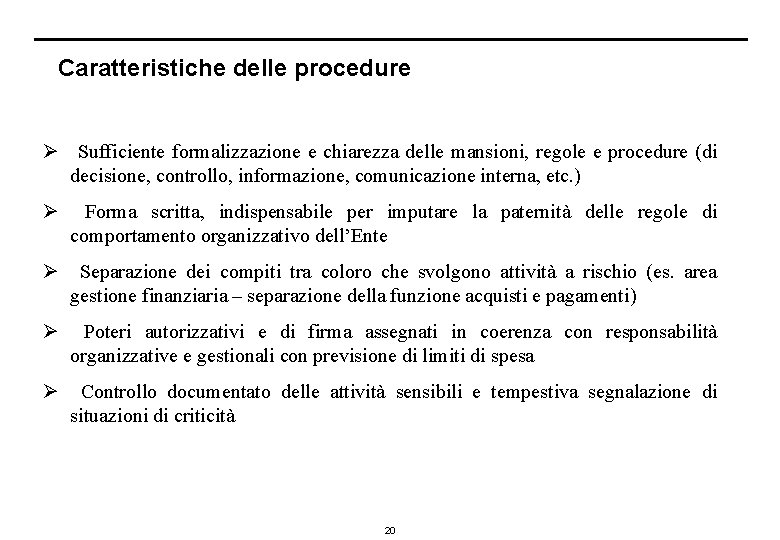 Caratteristiche delle procedure

➢ Sufficiente formalizzazione e chiarezza delle mansioni, regole e procedure (di decisione, controllo, informazione, comunicazione interna, etc.)

➢ Forma scritta, indispensabile per imputare la paternità delle regole di comportamento organizzativo dell'Ente

➢ Separazione dei compiti tra coloro che svolgono attività a rischio (es. area gestione finanziaria – separazione della funzione acquisti e pagamenti)

➢ Poteri autorizzativi e di firma assegnati in coerenza con responsabilità organizzative e gestionali con previsione di limiti di spesa

➢ Controllo documentato delle attività sensibili e tempestiva segnalazione di situazioni di criticità

20